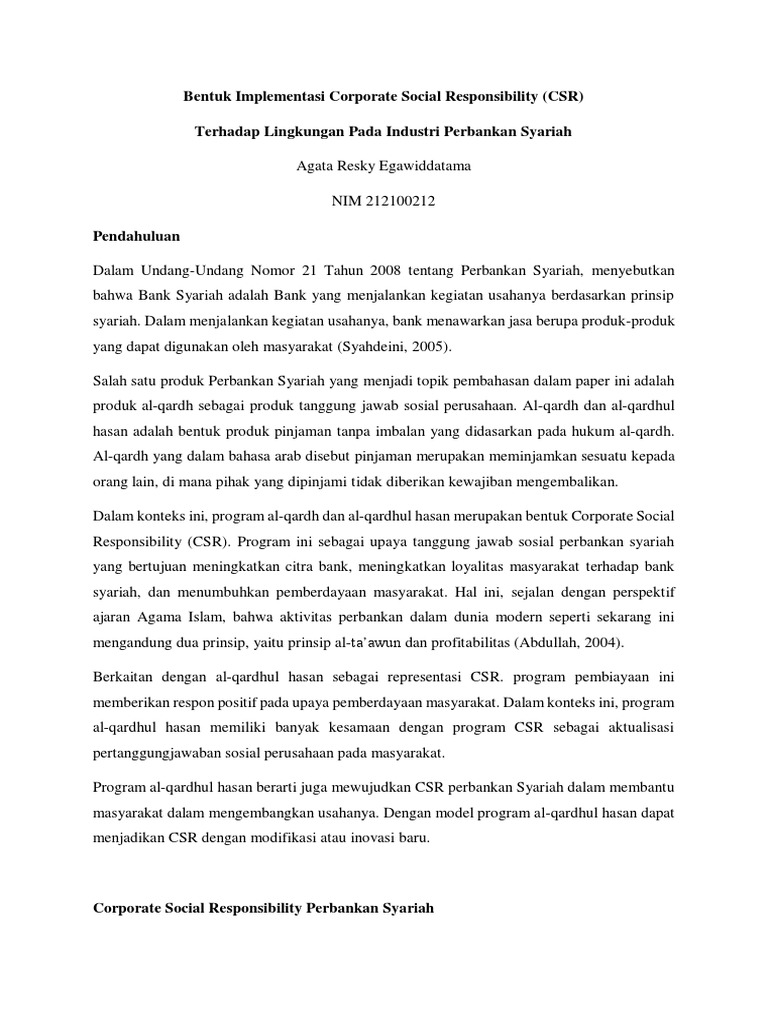 Bentuk Implementasi Corporate Social Responsibility (CSR)

Terhadap Lingkungan Pada Industri Perbankan Syariah

Agata Resky Egawiddatama

NIM 212100212

Pendahuluan

Dalam Undang-Undang Nomor 21 Tahun 2008 tentang Perbankan Syariah, menyebutkan bahwa Bank Syariah adalah Bank yang menjalankan kegiatan usahanya berdasarkan prinsip syariah. Dalam menjalankan kegiatan usahanya, bank menawarkan jasa berupa produk-produk yang dapat digunakan oleh masyarakat (Syahdeini, 2005).

Salah satu produk Perbankan Syariah yang menjadi topik pembahasan dalam paper ini adalah produk al-qardh sebagai produk tanggung jawab sosial perusahaan. Al-qardh dan al-qardhul hasan adalah bentuk produk pinjaman tanpa imbalan yang didasarkan pada hukum al-qardh. Al-qardh yang dalam bahasa arab disebut pinjaman merupakan meminjamkan sesuatu kepada orang lain, di mana pihak yang dipinjami tidak diberikan kewajiban mengembalikan.

Dalam konteks ini, program al-qardh dan al-qardhul hasan merupakan bentuk Corporate Social Responsibility (CSR). Program ini sebagai upaya tanggung jawab sosial perbankan syariah yang bertujuan meningkatkan citra bank, meningkatkan loyalitas masyarakat terhadap bank syariah, dan menumbuhkan pemberdayaan masyarakat. Hal ini, sejalan dengan perspektif ajaran Agama Islam, bahwa aktivitas perbankan dalam dunia modern seperti sekarang ini mengandung dua prinsip, yaitu prinsip al-ta'awun dan profitabilitas (Abdullah, 2004).

Berkaitan dengan al-qardhul hasan sebagai representasi CSR. program pembiayaan ini memberikan respon positif pada upaya pemberdayaan masyarakat. Dalam konteks ini, program al-qardhul hasan memiliki banyak kesamaan dengan program CSR sebagai aktualisasi pertanggungjawaban sosial perusahaan pada masyarakat.

Program al-qardhul hasan berarti juga mewujudkan CSR perbankan Syariah dalam membantu masyarakat dalam mengembangkan usahanya. Dengan model program al-qardhul hasan dapat menjadikan CSR dengan modifikasi atau inovasi baru.

Corporate Social Responsibility Perbankan Syariah